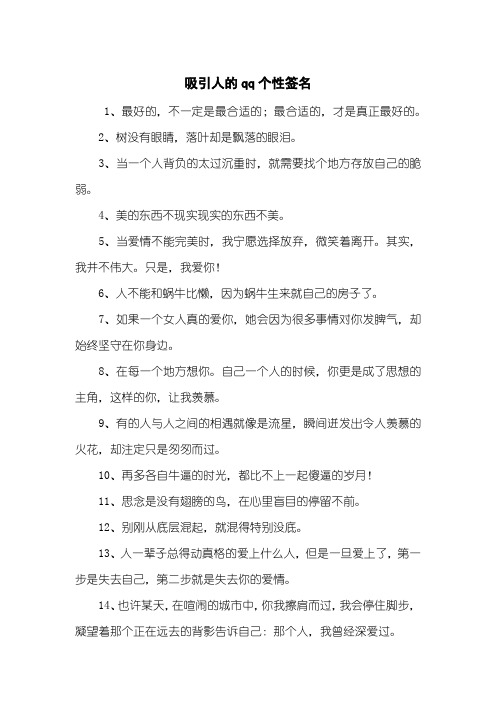 吸引人的qq个性签名

1、最好的，不一定是最合适的；最合适的，才是真正最好的。

2、树没有眼睛，落叶却是飘落的眼泪。

3、当一个人背负的太过沉重时，就需要找个地方存放自己的脆弱。

4、美的东西不现实现实的东西不美。

5、当爱情不能完美时，我宁愿选择放弃，微笑着离开。其实，我并不伟大。只是，我爱你！

6、人不能和蜗牛比懒，因为蜗牛生来就自己的房子了。

7、如果一个女人真的爱你，她会因为很多事情对你发脾气，却始终坚守在你身边。

8、在每一个地方想你。自己一个人的时候，你更是成了思想的主角，这样的你，让我羡慕。

9、有的人与人之间的相遇就像是流星，瞬间迸发出令人羡慕的火花，却注定只是匆匆而过。

10、再多各自牛逼的时光，都比不上一起傻逼的岁月！

11、思念是没有翅膀的鸟，在心里盲目的停留不前。

12、别刚从底层混起，就混得特别没底。

13、人一辈子总得动真格的爱上什么人，但是一旦爱上了，第一步是失去自己，第二步就是失去你的爱情。

14、也许某天，在喧闹的城市中，你我擦肩而过，我会停住脚步，凝望着那个正在远去的背影告诉自己：那个人，我曾经深爱过。